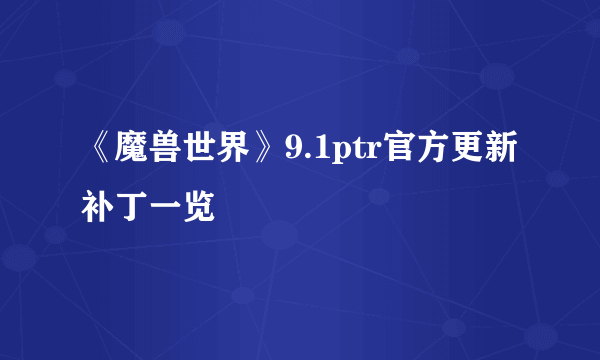 《魔兽世界》9.1ptr官方更新补丁一览